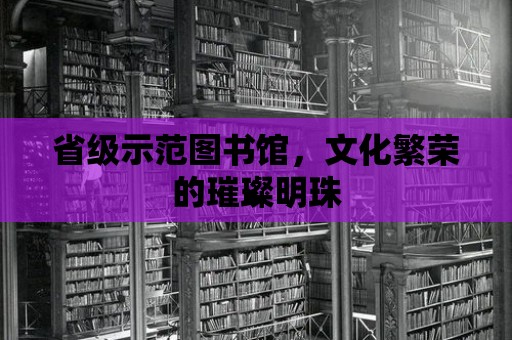 省级示范图书馆，文化繁荣的璀璨明珠